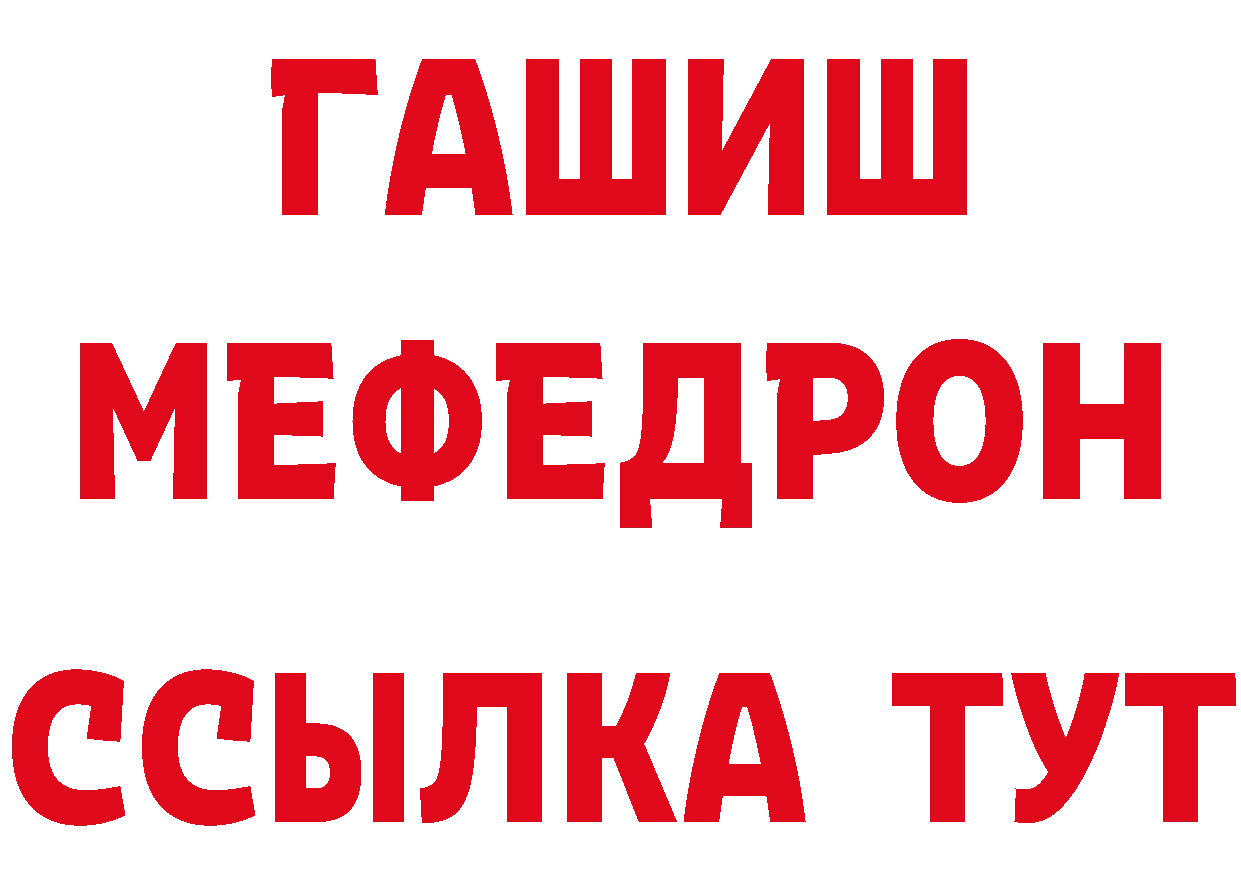 ГАШИШ
МЕФЕДРОН
ССЫЛКА ТУТ